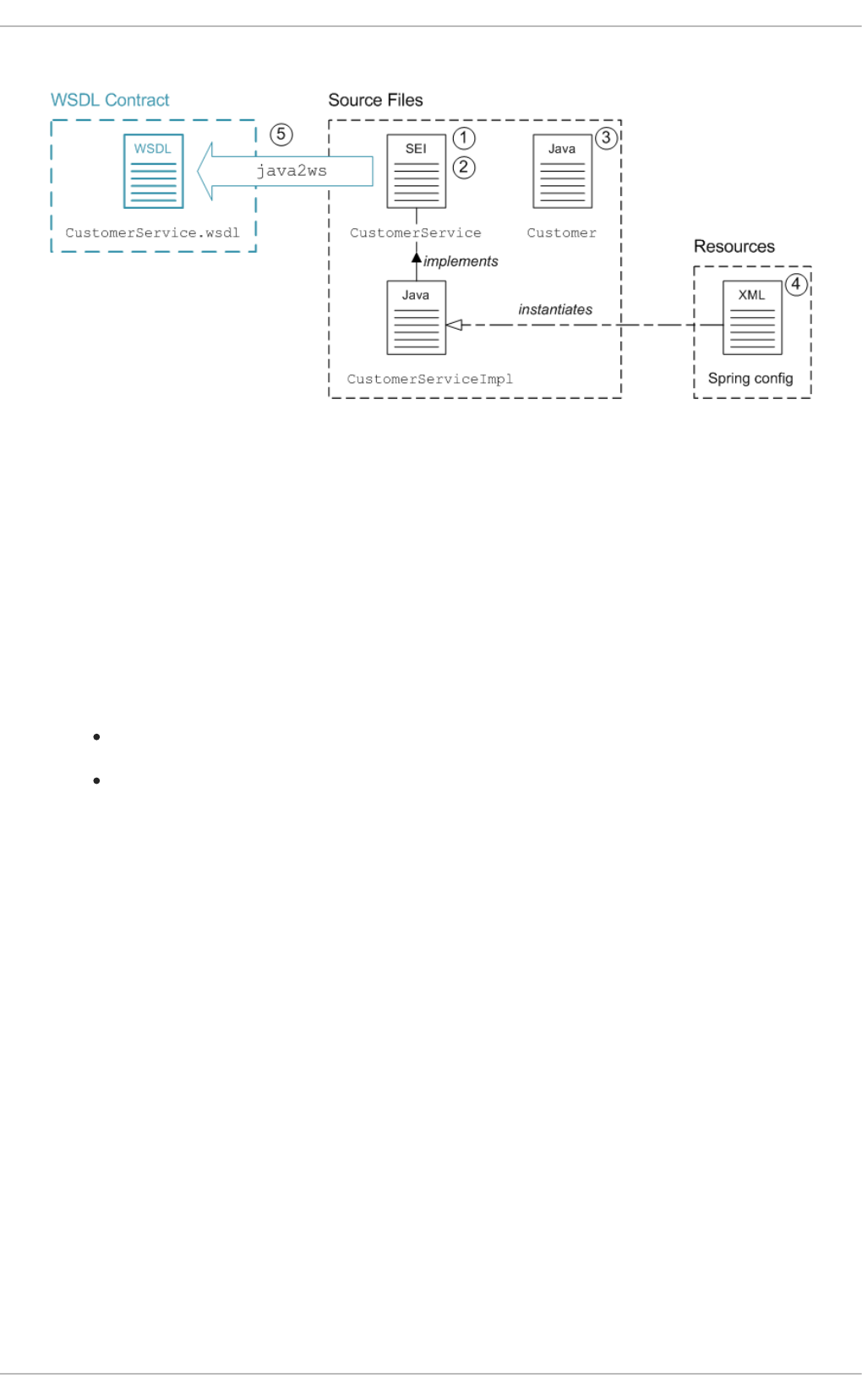 WSDL Contract

WSDL

CustomerService.wsdl

5

java2ws

Source Files

SEI

1

2

CustomerService

Java

3

Customer

implements

Java

CustomerServiceImpl

instantiates

Resources

XML

4

Spring config